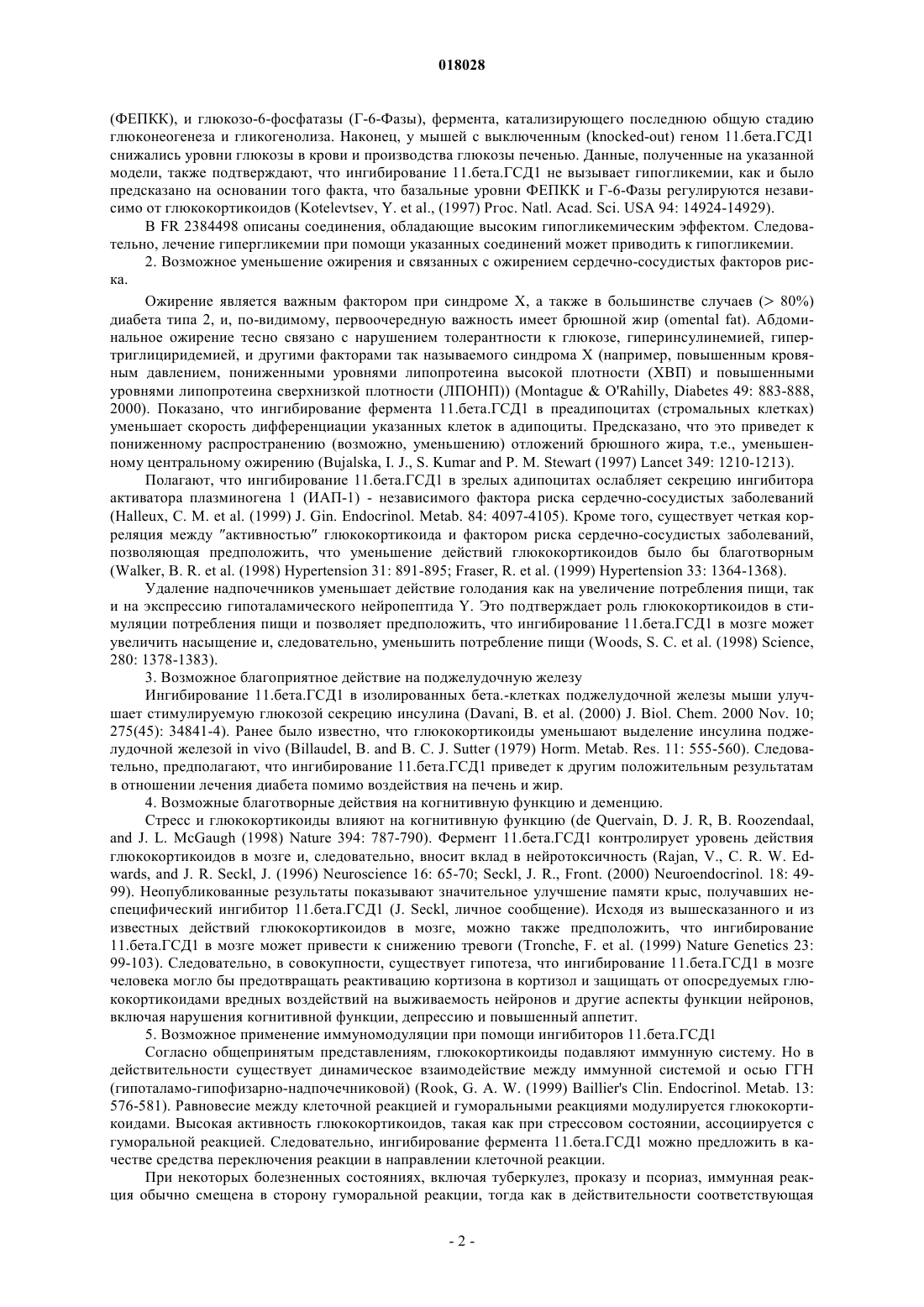 018028

(ФЕПКК), и глюкозо-6-фосфатазы (Г-6-Фазы), фермента, катализирующего последнюю общую стадию глюконеогенеза и гликогенолиза. Наконец, у мышей с выключенным (knocked-out) геном 11.бета.ГСД1 снижались уровни глюкозы в крови и производства глюкозы печенью. Данные, полученные на указанной модели, также подтверждают, что ингибирование 11.бета.ГСД1 не вызывает гипогликемии, как и было предсказано на основании того факта, что базальные уровни ФЕПКК и Г-6-Фазы регулируются независимо от глюкокортикоидов (Kotelevtsev, Y. et al., (1997) Proc. Natl. Acad. Sci. USA 94: 14924-14929).

В FR 2384498 описаны соединения, обладающие высоким гипогликемическим эффектом. Следовательно, лечение гипергликемии при помощи указанных соединений может приводить к гипогликемии.

2. Возможное уменьшение ожирения и связанных с ожирением сердечно-сосудистых факторов риска.

Ожирение является важным фактором при синдроме X, а также в большинстве случаев (> 80%) диабета типа 2, и, по-видимому, первоочередную важность имеет брюшной жир (omental fat). Абдоминальное ожирение тесно связано с нарушением толерантности к глюкозе, гиперинсулинемией, гипертриглицеридемией, и другими факторами так называемого синдрома X (например, повышенным кровяным давлением, пониженными уровнями липопротеина высокой плотности (ХВП) и повышенными уровнями липопротеина сверхнизкой плотности (ЛПОНП)) (Montague & O'Rahilly, Diabetes 49: 883-888, 2000). Показано, что ингибирование фермента 11.бета.ГСД1 в преадипоцитах (стромальных клетках) уменьшает скорость дифференциации указанных клеток в адипоциты. Предсказано, что это приведет к пониженному распространению (возможно, уменьшению) отложений брюшного жира, т.е., уменьшенному центральному ожирению (Bujalska, I. J., S. Kumar and P. M. Stewart (1997) Lancet 349: 1210-1213).

Полагают, что ингибирование 11.бета.ГСД1 в зрелых адипоцитах ослабляет секрецию ингибитора активатора плазминогена 1 (ИАП-1) - независимого фактора риска сердечно-сосудистых заболеваний (Halleux, C. M. et al. (1999) J. Gin. Endocrinol. Metab. 84: 4097-4105). Кроме того, существует четкая корреляция между "активностью" глюкокортикоида и фактором риска сердечно-сосудистых заболеваний, позволяющая предположить, что уменьшение действий глюкокортикоидов было бы благотворным (Walker, B. R. et al. (1998) Hypertension 31: 891-895; Fraser, R. et al. (1999) Hypertension 33: 1364-1368).

Удаление надпочечников уменьшает действие голодания как на увеличение потребления пищи, так и на экспрессию гипоталамического нейропептида Y. Это подтверждает роль глюкокортикоидов в стимуляции потребления пищи и позволяет предположить, что ингибирование 11.бета.ГСД1 в мозге может увеличить насыщение и, следовательно, уменьшить потребление пищи (Woods, S. C. et al. (1998) Science, 280: 1378-1383).

3. Возможное благоприятное действие на поджелудочную железу

Ингибирование 11.бета.ГСД1 в изолированных бета.-клетках поджелудочной железы мыши улучшает стимулируемую глюкозой секрецию инсулина (Davani, B. et al. (2000) J. Biol. Chem. 2000 Nov. 10; 275(45): 34841-4). Ранее было известно, что глюкокортикоиды уменьшают выделение инсулина поджелудочной железой in vivo (Billaudel, B. and B. C. J. Sutter (1979) Horm. Metab. Res. 11: 555-560). Следовательно, предполагают, что ингибирование 11.бета.ГСД1 приведет к другим положительным результатам в отношении лечения диабета помимо воздействия на печень и жир.

4. Возможные благотворные действия на когнитивную функцию и деменцию.

Стресс и глюкокортикоиды влияют на когнитивную функцию (de Quervain, D. J. R, B. Roozendaal, and J. L. McGaugh (1998) Nature 394: 787-790). Фермент 11.бета.ГСД1 контролирует уровень действия глюкокортикоидов в мозге и, следовательно, вносит вклад в нейротоксичность (Rajan, V., C. R. W. Edwards, and J. R. Seckl, J. (1996) Neuroscience 16: 65-70; Seckl, J. R., Front. (2000) Neuroendocrinol. 18: 49-99). Неопубликованные результаты показывают значительное улучшение памяти крыс, получавших неспецифический ингибитор 11.бета.ГСД1 (J. Seckl, личное сообщение). Исходя из вышесказанного и из известных действий глюкокортикоидов в мозге, можно также предположить, что ингибирование 11.бета.ГСД1 в мозге может привести к снижению тревоги (Tronche, F. et al. (1999) Nature Genetics 23: 99-103). Следовательно, в совокупности, существует гипотеза, что ингибирование 11.бета.ГСД1 в мозге человека могло бы предотвращать реактивацию кортизона в кортизол и защищать от опосредуемых глюкокортикоидами вредных воздействий на выживаемость нейронов и другие аспекты функции нейронов, включая нарушения когнитивной функции, депрессию и повышенный аппетит.

5. Возможное применение иммуномодуляции при помощи ингибиторов 11.бета.ГСД1

Согласно общепринятым представлениям, глюкокортикоиды подавляют иммунную систему. Но в действительности существует динамическое взаимодействие между иммунной системой и осью ГГН (гипоталамо-гипофизарно-надпочечниковой) (Rook, G. A. W. (1999) Baillier's Clin. Endocrinol. Metab. 13: 576-581). Равновесие между клеточной реакцией и гуморальными реакциями модулируется глюкокортикоидами. Высокая активность глюкокортикоидов, такая как при стрессовом состоянии, ассоциируется с гуморальной реакцией. Следовательно, ингибирование фермента 11.бета.ГСД1 можно предложить в качестве средства переключения реакции в направлении клеточной реакции.

При некоторых болезненных состояниях, включая туберкулез, проказу и псориаз, иммунная реакция обычно смещена в сторону гуморальной реакции, тогда как в действительности соответствующая

- 2 -